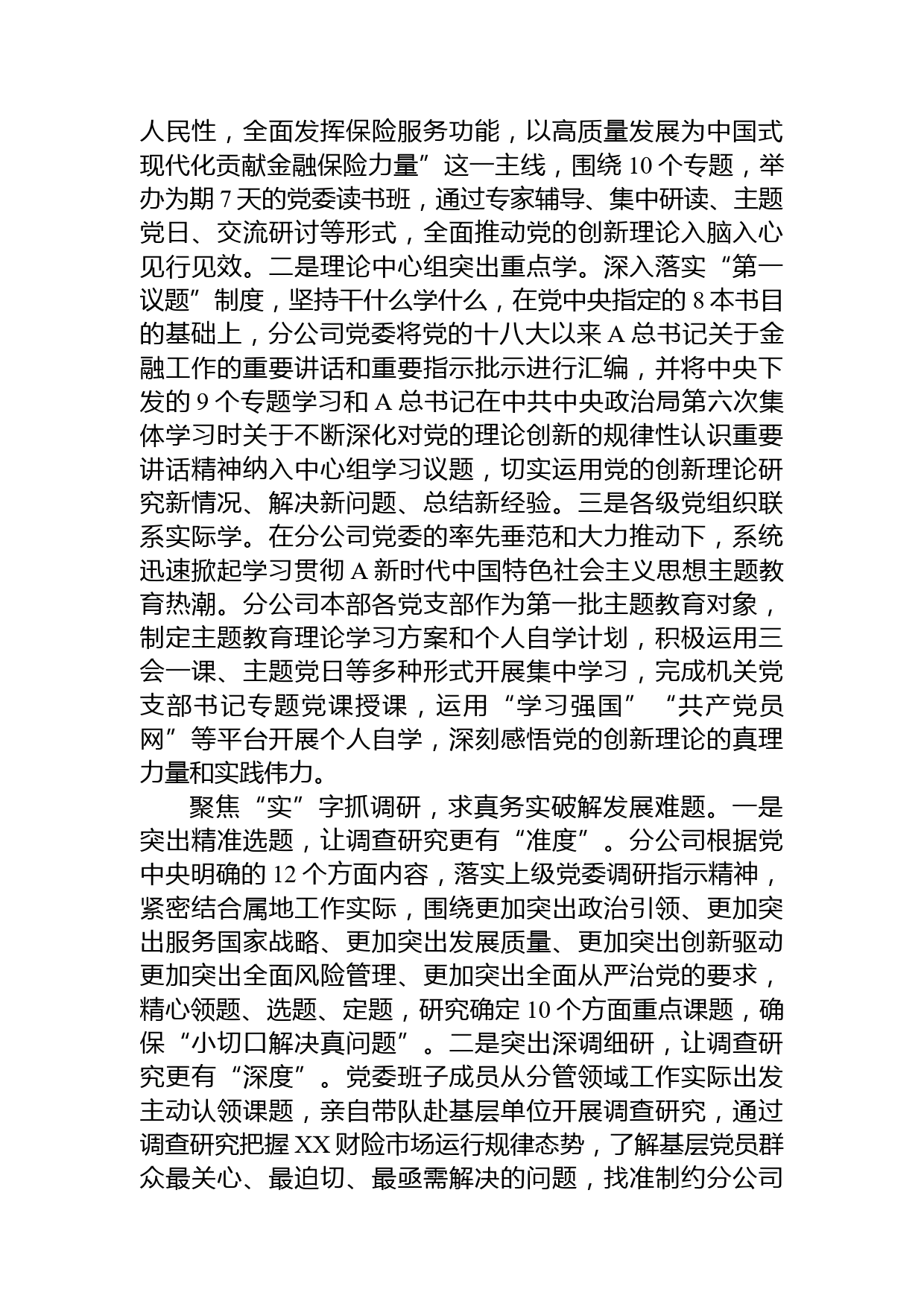 人民性，全面发挥保险服务功能，以高质量发展为中国式现代化贡献金融保险力量”这一主线，围绕 10 个专题，举办为期 7 天的党委读书班，通过专家辅导、集中研读、主题党日、交流研讨等形式，全面推动党的创新理论入脑入心见行见效。二是理论中心组突出重点学。深入落实“第一议题”制度，坚持干什么学什么，在党中央指定的 8 本书目的基础上，分公司党委将党的十八大以来 A 总书记关于金融工作的重要讲话和重要指示批示进行汇编，并将中央下发的 9 个专题学习和 A 总书记在中共中央政治局第六次集体学习时关于不断深化对党的理论创新的规律性认识重要讲话精神纳入中心组学习议题，切实运用党的创新理论研究新情况、解决新问题、总结新经验。三是各级党组织联系实际学。在分公司党委的率先垂范和大力推动下，系统迅速掀起学习贯彻 A 新时代中国特色社会主义思想主题教育热潮。分公司本部各党支部作为第一批主题教育对象，制定主题教育理论学习方案和个人自学计划，积极运用三会一课、主题党日等多种形式开展集中学习，完成机关党支部书记专题党课授课，运用“学习强国”“共产党员网”等平台开展个人自学，深刻感悟党的创新理论的真理力量和实践伟力。

聚焦“实”字抓调研，求真务实破解发展难题。一是突出精准选题，让调查研究更有“准度”。分公司根据党中央明确的 12 个方面内容，落实上级党委调研指示精神，紧密结合属地工作实际，围绕更加突出政治引领、更加突出服务国家战略、更加突出发展质量、更加突出创新驱动更加突出全面风险管理、更加突出全面从严治党的要求，精心领题、选题、定题，研究确定 10 个方面重点课题，确保“小切口解决真问题”。二是突出深调细研，让调查研究更有“深度”。党委班子成员从分管领域工作实际出发主动认领课题，亲自带队赴基层单位开展调查研究，通过调查研究把握 XX 财险市场运行规律态势，了解基层党员群众最关心、最迫切、最亟需解决的问题，找准制约分公司